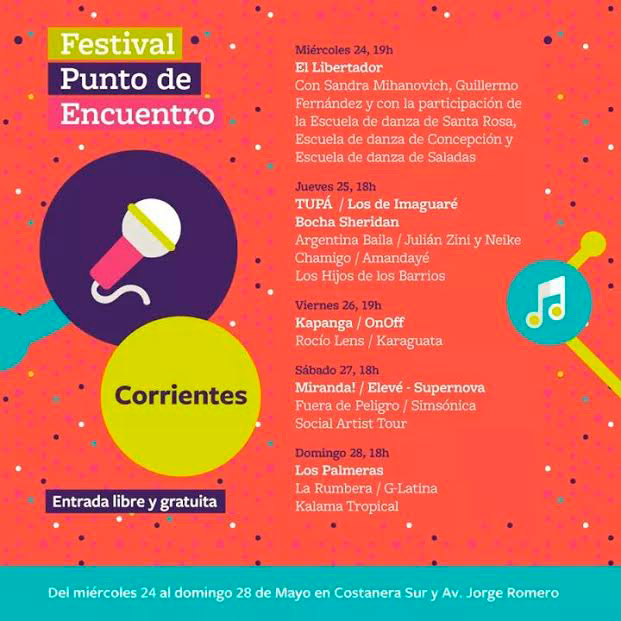 Festival
Punto de
Encuentro

Corrientes

Entrada libre y gratuita

Miércoles 24, 19h
El Libertador
Con Sandra Mihanovich, Guillermo Fernández y con la participación de la Escuela de danza de Santa Rosa, Escuela de danza de Concepción y Escuela de danza de Saladas

Jueves 25, 18h
TUPÁ / Los de Imaguaré
Bocha Sheridan
Argentina Baila / Julián Zini y Neike Chamigo / Amandayé
Los Hijos de los Barrios

Viernes 26, 19h
Kapanga / OnOff
Rocío Lens / Karaguata

Sábado 27, 18h
Miranda! / Elevé - Supernova
Fuera de Peligro / Simsónica
Social Artist Tour

Domingo 28, 18h
Los Palmeras
La Rumbera / G-Latina
Kalama Tropical

Del miércoles 24 al domingo 28 de Mayo en Costanera Sur y Av. Jorge Romero